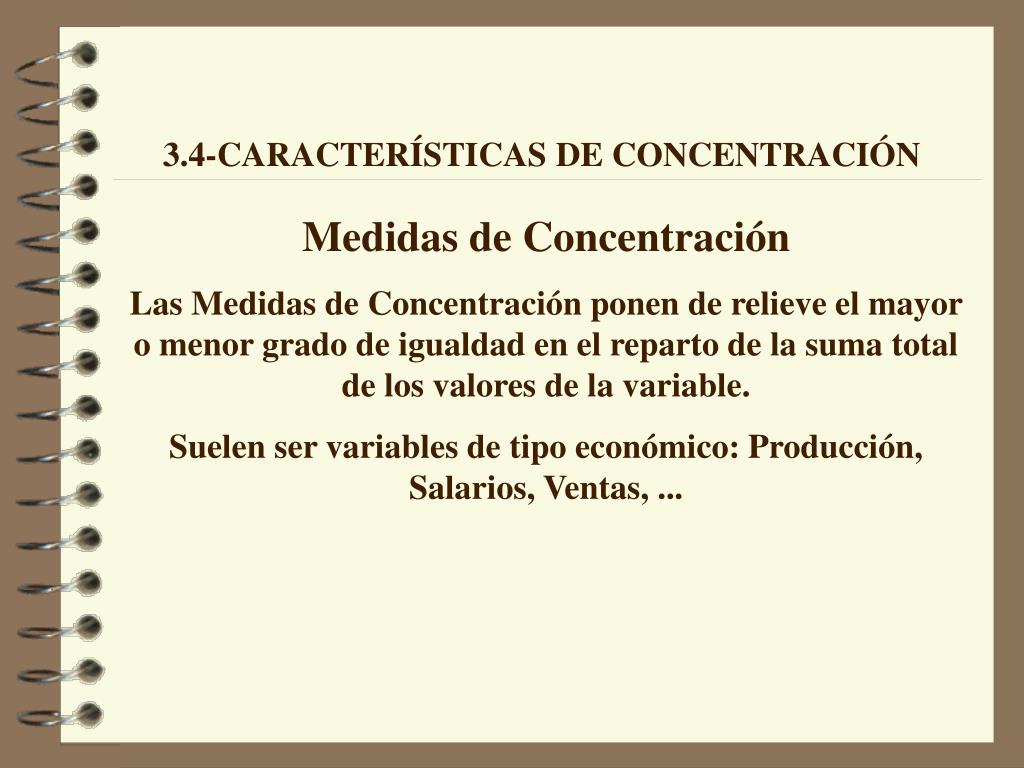 3.4-CARACTERÍSTICAS DE CONCENTRACIÓN

Medidas de Concentración

Las Medidas de Concentración ponen de relieve el mayor o menor grado de igualdad en el reparto de la suma total de los valores de la variable.

Suelen ser variables de tipo económico: Producción, Salarios, Ventas, ...